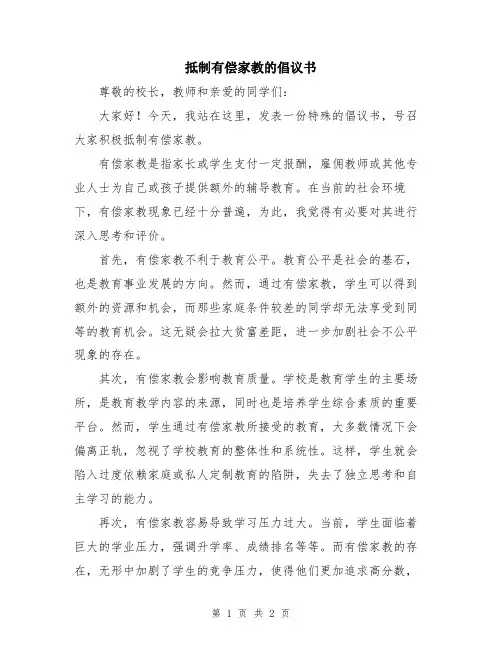 抵制有偿家教的倡议书

尊敬的校长，教师和亲爱的同学们：

大家好！今天，我站在这里，发表一份特殊的倡议书，号召大家积极抵制有偿家教。

有偿家教是指家长或学生支付一定报酬，雇佣教师或其他专业人士为自己或孩子提供额外的辅导教育。在当前的社会环境下，有偿家教现象已经十分普遍，为此，我觉得有必要对其进行深入思考和评价。

首先，有偿家教不利于教育公平。教育公平是社会的基石，也是教育事业发展的方向。然而，通过有偿家教，学生可以得到额外的资源和机会，而那些家庭条件较差的同学却无法享受到同等的教育机会。这无疑会拉大贫富差距，进一步加剧社会不公平现象的存在。

其次，有偿家教会影响教育质量。学校是教育学生的主要场所，是教育教学内容的来源，同时也是培养学生综合素质的重要平台。然而，学生通过有偿家教所接受的教育，大多数情况下会偏离正轨，忽视了学校教育的整体性和系统性。这样，学生就会陷入过度依赖家庭或私人定制教育的陷阱，失去了独立思考和自主学习的能力。

再次，有偿家教容易导致学习压力过大。当前，学生面临着巨大的学业压力，强调升学率、成绩排名等等。而有偿家教的存在，无形中加剧了学生的竞争压力，使得他们更加追求高分数，

第 1 页 共 2 页